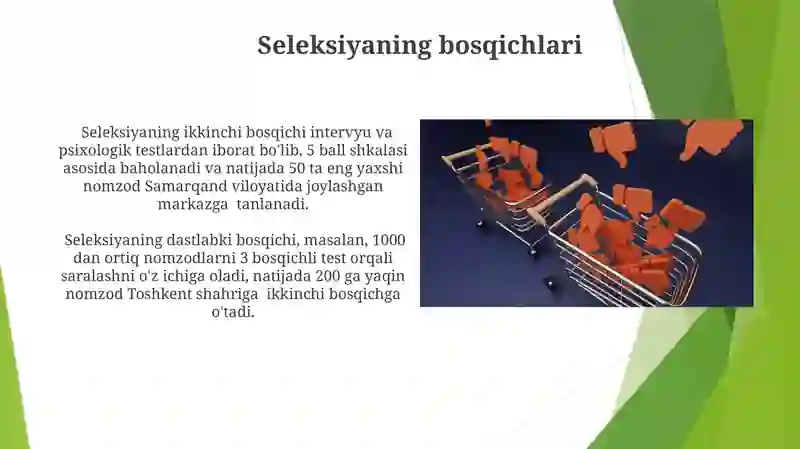 Seleksiyaning bosqichlari

Seleksiyaning ikkinchi bosqichi intervyu va psixologik testlardan iborat bo'lib, 5 ball shkalasi asosida baholanadi va natijada 50 ta eng yaxshi nomzod Samarqand viloyatida joylashgan markazga tanlanadi.

Seleksiyaning dastlabki bosqichi, masalan, 1000 dan ortiq nomzodlarni 3 bosqichli test orqali saralashni o'z ichiga oladi, natijada 200 ga yaqin nomzod Toshkent shahriga ikkinchi bosqichga o'tadi.